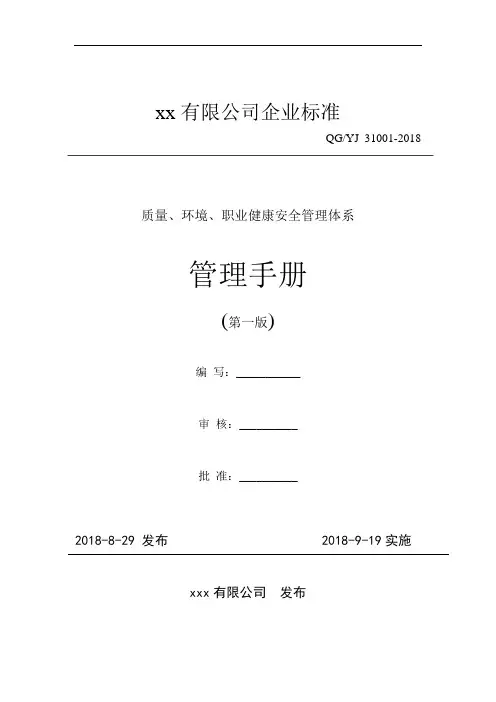 xx 有限公司企业标准

QG/YJ 31001-2018

质量、环境、职业健康安全管理体系

管理手册

(第一版)

编 写：__________

审 核：__________

批 准：__________

2018-8-29 发布

2018-9-19 实施

xxx 有限公司 发布